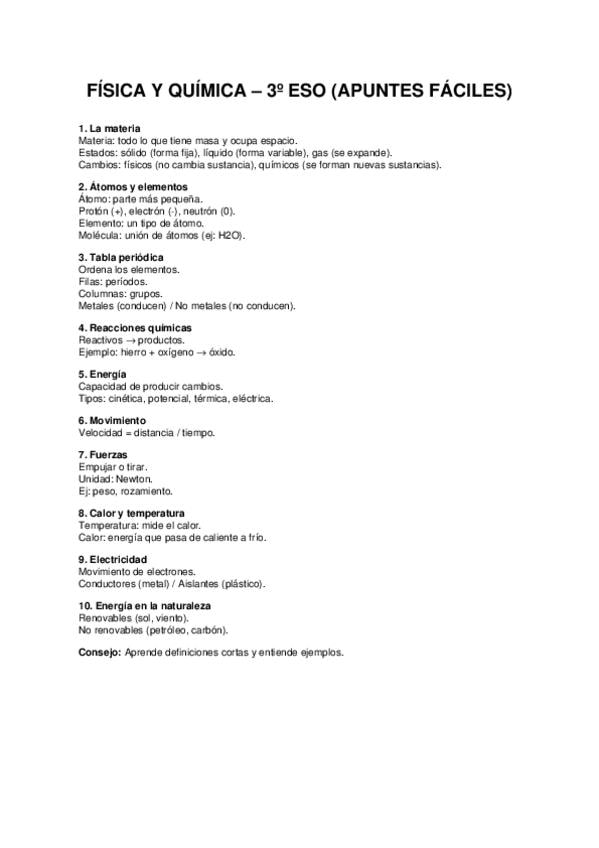 FÍSICA Y QUÍMICA – 3º ESO (APUNTES FÁCILES)

1. La materia
Materia: todo lo que tiene masa y ocupa espacio.
Estados: sólido (forma fija), líquido (forma variable), gas (se expande).
Cambios: físicos (no cambia sustancia), químicos (se forman nuevas sustancias).

2. Átomos y elementos
Átomo: parte más pequeña.
Protón (+), electrón (-), neutrón (0).
Elemento: un tipo de átomo.
Molécula: unión de átomos (ej: H2O).

3. Tabla periódica
Ordena los elementos.
Filas: períodos.
Columnas: grupos.
Metales (conducen) / No metales (no conducen).

4. Reacciones químicas
Reactivos → productos.
Ejemplo: hierro + oxígeno → óxido.

5. Energía
Capacidad de producir cambios.
Tipos: cinética, potencial, térmica, eléctrica.

6. Movimiento
Velocidad = distancia / tiempo.

7. Fuerzas
Empujar o tirar.
Unidad: Newton.
Ej: peso, rozamiento.

8. Calor y temperatura
Temperatura: mide el calor.
Calor: energía que pasa de caliente a frío.

9. Electricidad
Movimiento de electrones.
Conductores (metal) / Aislantes (plástico).

10. Energía en la naturaleza
Renovables (sol, viento).
No renovables (petróleo, carbón).

Consejo: Aprende definiciones cortas y entiende ejemplos.